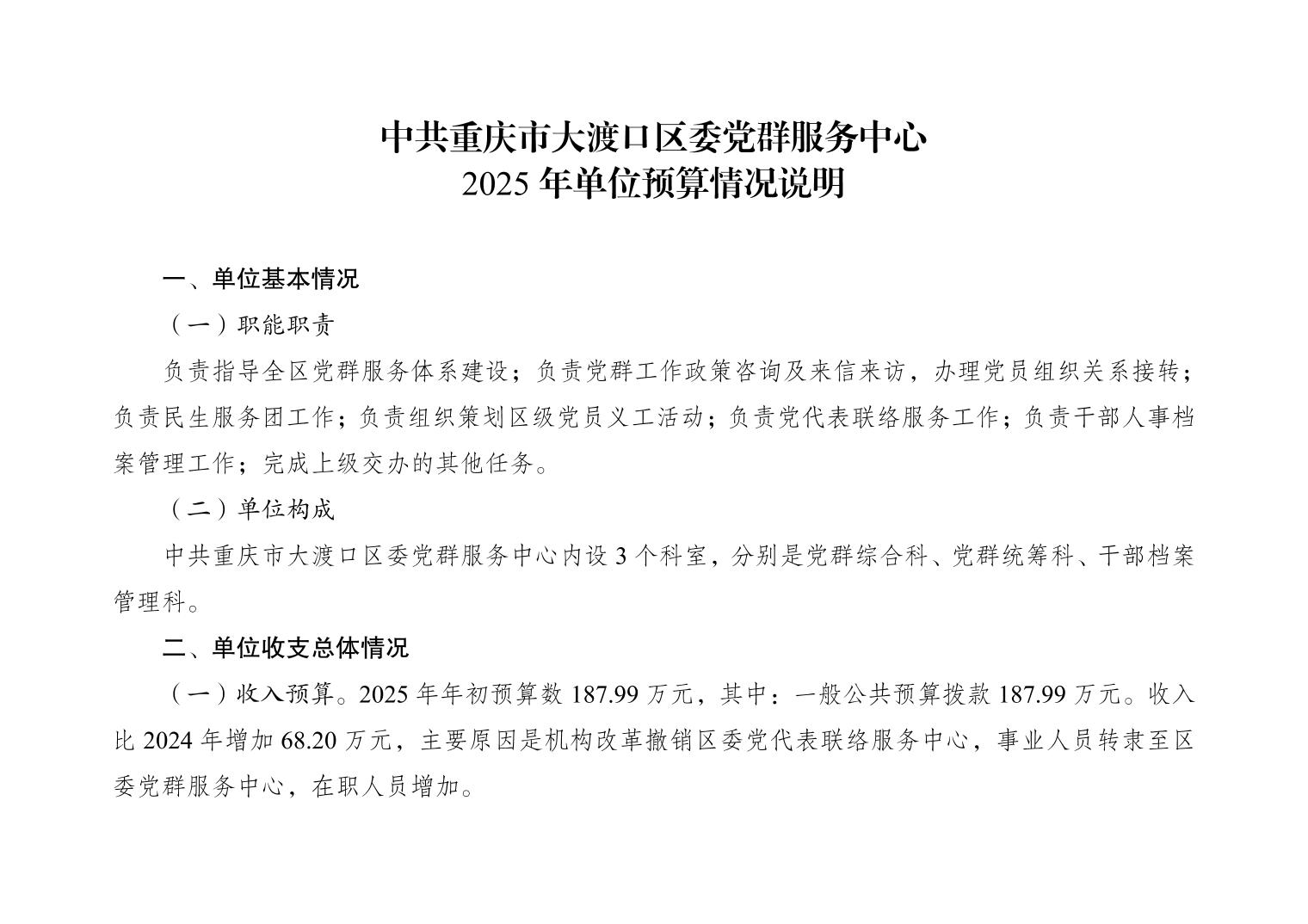 中共重庆市大渡口区委党群服务中心
2025 年单位预算情况说明

一、单位基本情况

（一）职能职责

负责指导全区党群服务体系建设；负责党群工作政策咨询及来信来访，办理党员组织关系接转；负责民生服务团工作；负责组织策划区级党员义工活动；负责党代表联络服务工作；负责干部人事档案管理工作；完成上级交办的其他任务。

（二）单位构成

中共重庆市大渡口区委党群服务中心内设 3 个科室，分别是党群综合科、党群统筹科、干部档案管理科。

二、单位收支总体情况

（一）收入预算。2025 年年初预算数 187.99 万元，其中：一般公共预算拨款 187.99 万元。收入比 2024 年增加 68.20 万元，主要原因是机构改革撤销区委党代表联络服务中心，事业人员转隶至区委党群服务中心，在职人员增加。